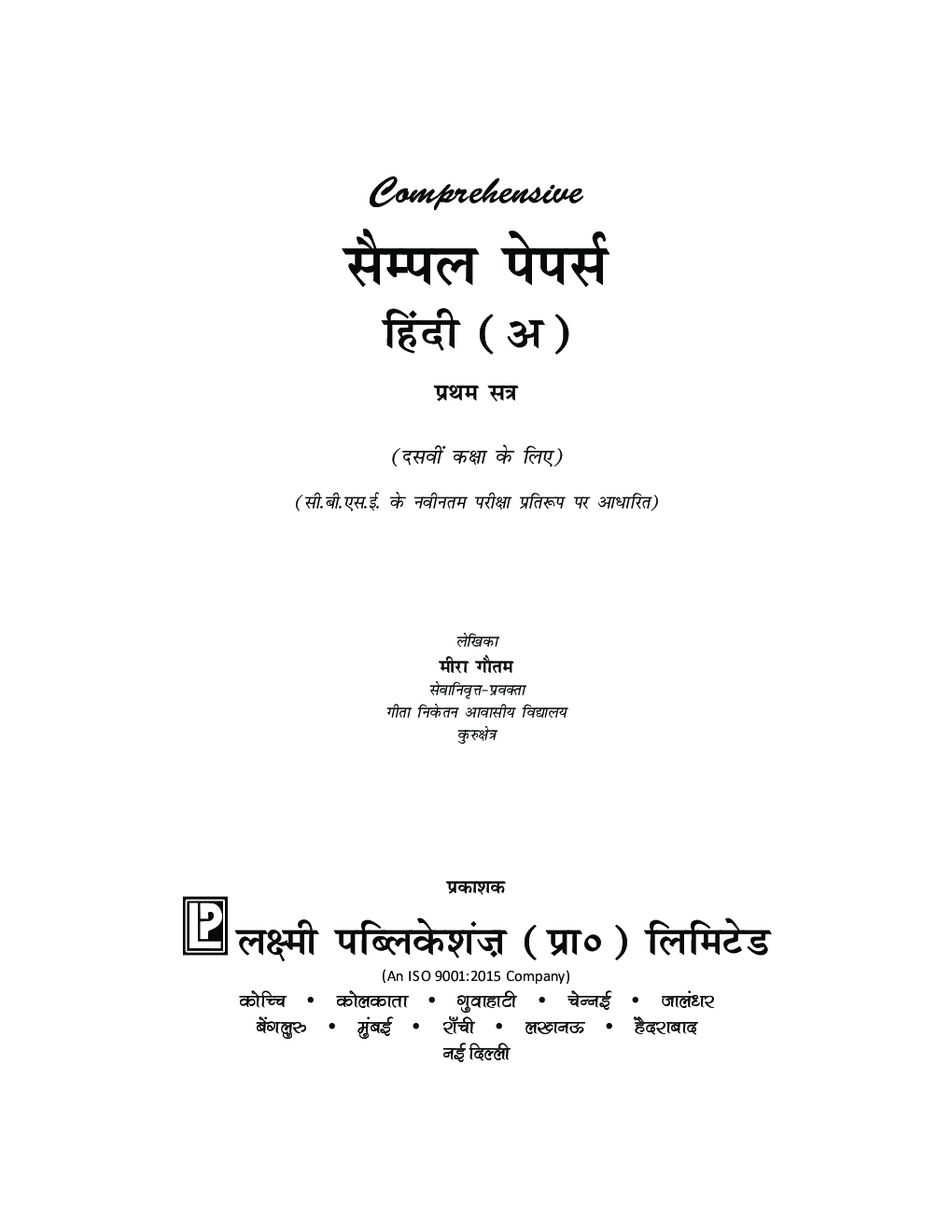 Comprehensive

सैम्पल पेपर्स

हिंदी (अ)

प्रथम सत्र

(दसवीं कक्षा के लिए)

(सी.बी.एस.ई. के नवीनतम परीक्षा प्रतिरूप पर आधारित)

लेखिका
मीरा गौतम
सेवानिवृत्त-प्रवक्ता
गीता निकेतन आवासीय विद्यालय
कुरुक्षेत्र

प्रकाशक

लक्ष्मी पब्लिकेशंज़ (प्रा०) लिमिटेड
(An ISO 9001:2015 Company)
कोच्चि • कोलकाता • गुवाहाटी • चेन्नई • जालंधर
बेंगलुरु • मुंबई • राँची • लखनऊ • हैदराबाद
नई दिल्ली